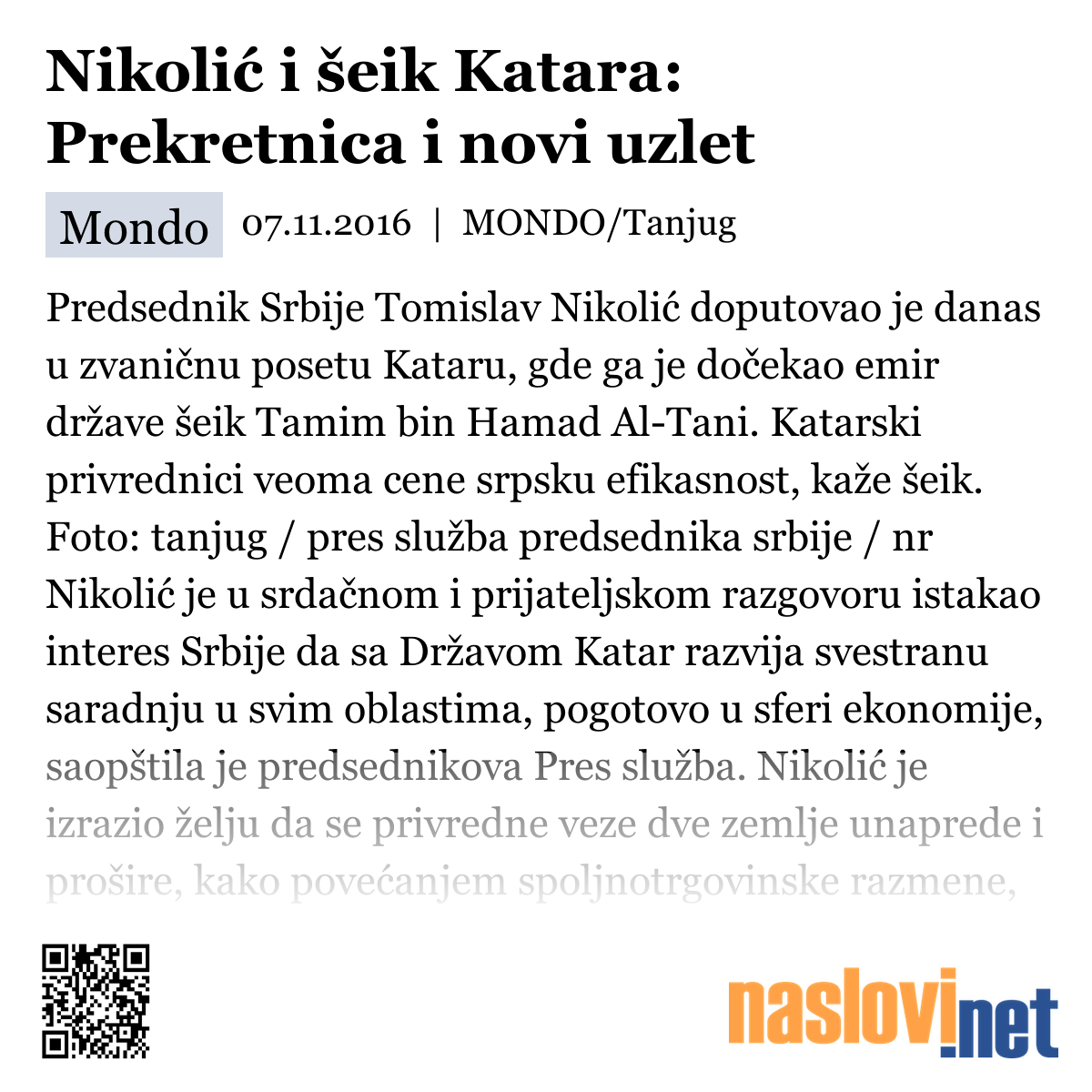 Nikolić i šeik Katara: Prekretnica i novi uzlet

Mondo 07.11.2016 | MONDO/Tanjug

Predsednik Srbije Tomislav Nikolić doputovao je danas u zvaničnu posetu Kataru, gde ga je dočekao emir države šeik Tamim bin Hamad Al-Tani. Katarski privrednici veoma cene srpsku efikasnost, kaže šeik. Foto: tanjug / pres služba predsednika srbije / nr Nikolić je u srdačnom i prijateljskom razgovoru istakao interes Srbije da sa Državom Katar razvija svestranu saradnju u svim oblastima, pogotovo u sferi ekonomije, saopštila je predsednikova Pres služba. Nikolić je izrazio želju da se privredne veze dve zemlje unaprede i prošire, kako povećanjem spoljnotrgovinske razmene,

naslovi.net